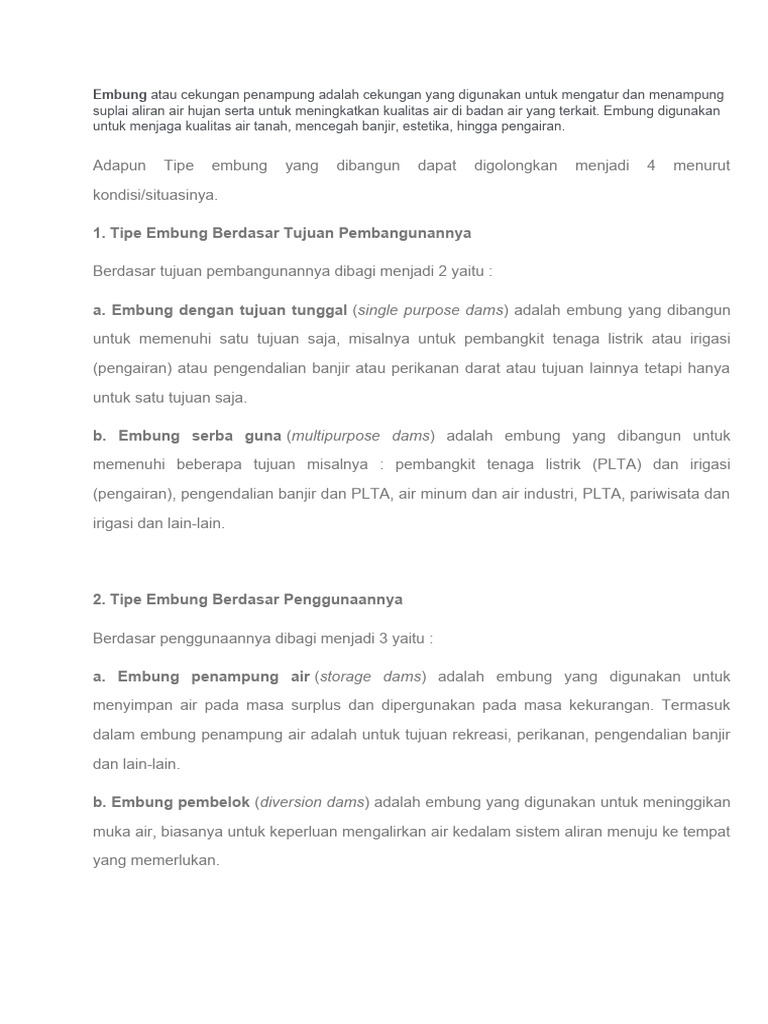 Embung atau cekungan penampung adalah cekungan yang digunakan untuk mengatur dan menampung suplai aliran air hujan serta untuk meningkatkan kualitas air di badan air yang terkait. Embung digunakan untuk menjaga kualitas air tanah, mencegah banjir, estetika, hingga pengairan.

Adapun Tipe embung yang dibangun dapat digolongkan menjadi 4 menurut kondisi/situasinya.

1. Tipe Embung Berdasar Tujuan Pembangunannya

Berdasar tujuan pembangunannya dibagi menjadi 2 yaitu :

a. Embung dengan tujuan tunggal (single purpose dams) adalah embung yang dibangun untuk memenuhi satu tujuan saja, misalnya untuk pembangkit tenaga listrik atau irigasi (pengairan) atau pengendalian banjir atau perikanan darat atau tujuan lainnya tetapi hanya untuk satu tujuan saja.

b. Embung serba guna (multipurpose dams) adalah embung yang dibangun untuk memenuhi beberapa tujuan misalnya : pembangkit tenaga listrik (PLTA) dan irigasi (pengairan), pengendalian banjir dan PLTA, air minum dan air industri, PLTA, pariwisata dan irigasi dan lain-lain.

2. Tipe Embung Berdasar Penggunaannya

Berdasar penggunaannya dibagi menjadi 3 yaitu :

a. Embung penampung air (storage dams) adalah embung yang digunakan untuk menyimpan air pada masa surplus dan dipergunakan pada masa kekurangan. Termasuk dalam embung penampung air adalah untuk tujuan rekreasi, perikanan, pengendalian banjir dan lain-lain.

b. Embung pembelok (diversion dams) adalah embung yang digunakan untuk meninggikan muka air, biasanya untuk keperluan mengalirkan air kedalam sistem aliran menuju ke tempat yang memerlukan.